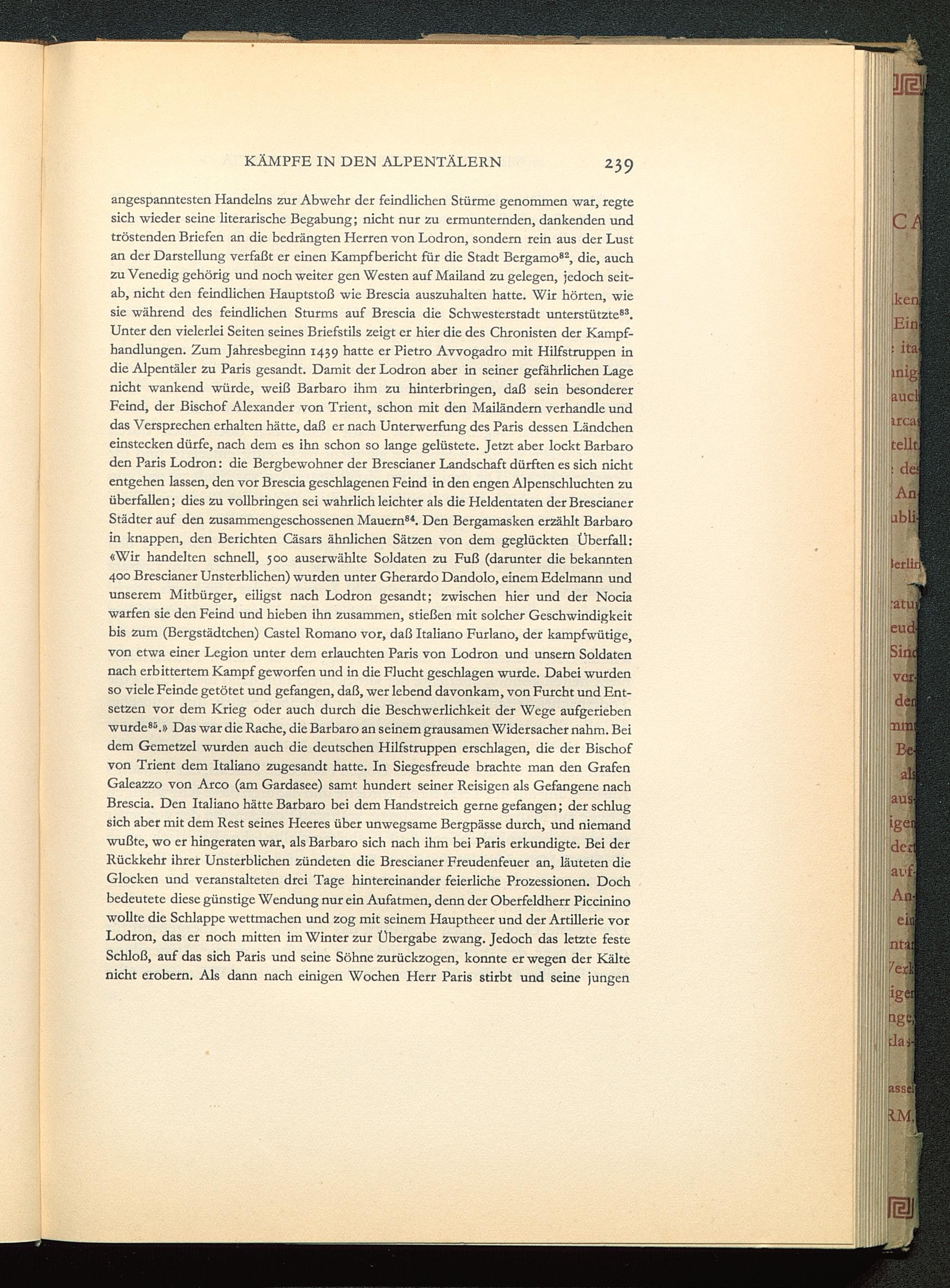 KÄMPFE IN DEN ALPENTÄLERN 239

angespanntesten Handelns zur Abwehr der feindlichen Stürme genommen war, regte sich wieder seine literarische Begabung; nicht nur zu ermunternden, dankenden und tröstenden Briefen an die bedrängten Herren von Lodron, sondern rein aus der Lust an der Darstellung verfaßt er einen Kampfbericht für die Stadt Bergamo$^{82}$, die, auch zu Venedig gehörig und noch weiter gen Westen auf Mailand zu gelegen, jedoch seitab, nicht den feindlichen Hauptstoß wie Brescia auszuhalten hatte. Wir hörten, wie sie während des feindlichen Sturms auf Brescia die Schwesterstadt unterstützte$^{83}$. Unter den vielerlei Seiten seines Briefstils zeigt er hier die des Chronisten der Kampfhandlungen. Zum Jahresbeginn 1439 hatte er Pietro Avvogadro mit Hilfstruppen in die Alpentäler zu Paris gesandt. Damit der Lodron aber in seiner gefährlichen Lage nicht wankend würde, weiß Barbaro ihm zu hinterbringen, daß sein besonderer Feind, der Bischof Alexander von Trient, schon mit den Mailändern verhandle und das Versprechen erhalten hätte, daß er nach Unterwerfung des Paris dessen Ländchen einstecken dürfe, nach dem es ihn schon so lange gelüstete. Jetzt aber lockt Barbaro den Paris Lodron: die Bergbewohner der Brescianer Landschaft dürften es sich nicht entgehen lassen, den vor Brescia geschlagenen Feind in den engen Alpenschluchten zu überfallen; dies zu vollbringen sei wahrlich leichter als die Heldentaten der Brescianer Städter auf den zusammengeschossenen Mauern$^{84}$. Den Bergamasken erzählt Barbaro in knappen, den Berichten Cäsars ähnlichen Sätzen von dem geglückten Überfall: «Wir handelten schnell, 500 auserwählte Soldaten zu Fuß (darunter die bekannten 400 Brescianer Unsterblichen) wurden unter Gherardo Dandolo, einem Edelmann und unserem Mitbürger, eiligst nach Lodron gesandt; zwischen hier und der Nocia warfen sie den Feind und hieben ihn zusammen, stießen mit solcher Geschwindigkeit bis zum (Bergstädtchen) Castel Romano vor, daß Italiano Furlano, der kampfwütige, von etwa einer Legion unter dem erlauchten Paris von Lodron und unsern Soldaten nach erbittertem Kampf geworfen und in die Flucht geschlagen wurde. Dabei wurden so viele Feinde getötet und gefangen, daß, wer lebend davonkam, von Furcht und Entsetzen vor dem Krieg oder auch durch die Beschwerlichkeit der Wege aufgerieben wurde$^{85}$.» Das war die Rache, die Barbaro an seinem grausamen Widersacher nahm. Bei dem Gemetzel wurden auch die deutschen Hilfstruppen erschlagen, die der Bischof von Trient dem Italiano zugesandt hatte. In Siegesfreude brachte man den Grafen Galeazzo von Arco (am Gardasee) samt hundert seiner Reisigen als Gefangene nach Brescia. Den Italiano hätte Barbaro bei dem Handstreich gerne gefangen; der schlug sich aber mit dem Rest seines Heeres über unwegsame Bergpässe durch, und niemand wußte, wo er hingeraten war, als Barbaro sich nach ihm bei Paris erkundigte. Bei der Rückkehr ihrer Unsterblichen zündeten die Brescianer Freudenfeuer an, läuteten die Glocken und veranstalteten drei Tage hintereinander feierliche Prozessionen. Doch bedeutete diese günstige Wendung nur ein Aufatmen, denn der Oberfeldherr Piccinino wollte die Schlappe wettmachen und zog mit seinem Hauptheer und der Artillerie vor Lodron, das er noch mitten im Winter zur Übergabe zwang. Jedoch das letzte feste Schloß, auf das sich Paris und seine Söhne zurückzogen, konnte er wegen der Kälte nicht erobern. Als dann nach einigen Wochen Herr Paris stirbt und seine jungen